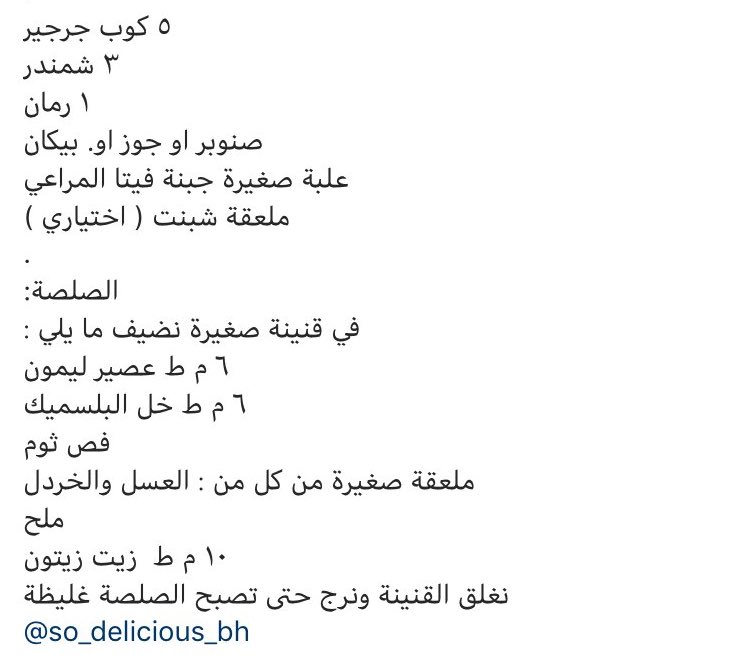 ٥ كوب جرجير
٣ شمندر
١ رمان
صنوبر او جوز او. بيكان
علبة صغيرة جبنة فيتا المراعي
ملعقة شبنت ( اختياري )
.
الصلصة:
في قنينة صغيرة نضيف ما يلي :
٦ م ط عصير ليمون
٦ م ط خل البلسميك
فص ثوم
ملعقة صغيرة من كل من : العسل والخردل
ملح
١٠ م ط زيت زيتون
نغلق القنينة ونرج حتى تصبح الصلصة غليظة
@so_delicious_bh